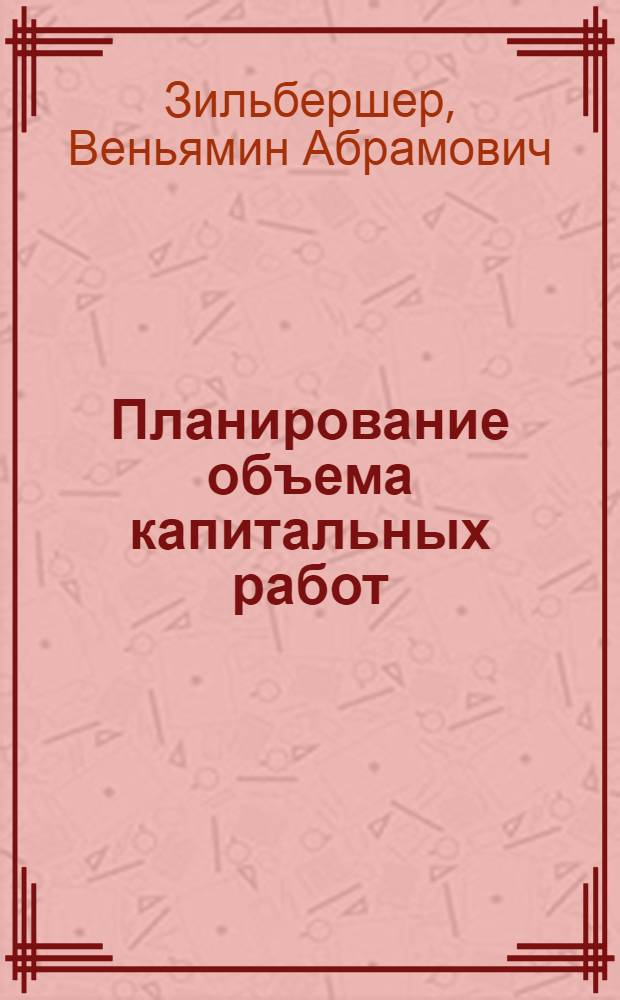 Зильбершер, Веньямин Абрамович

Планирование объема капитальных работ